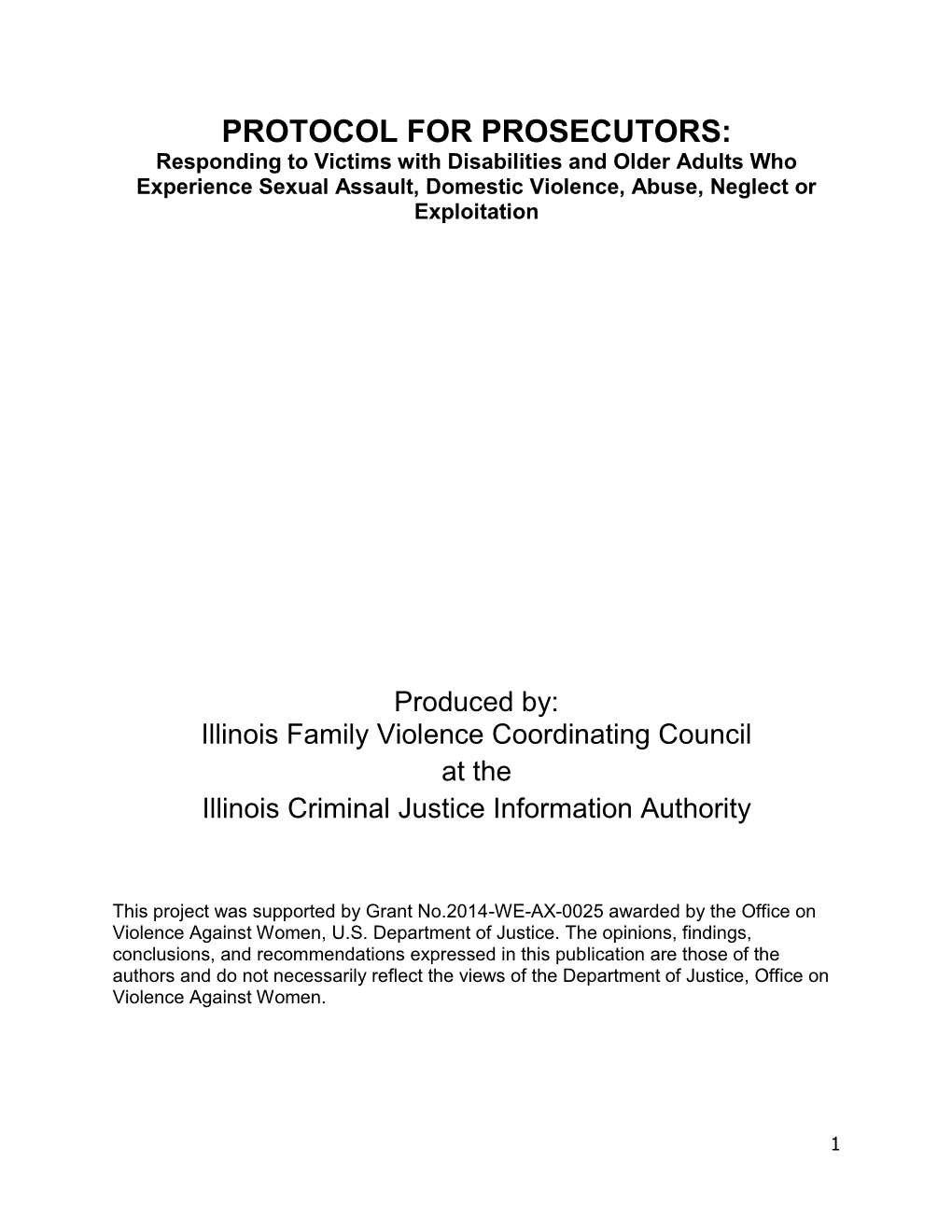 PROTOCOL FOR PROSECUTORS:
Responding to Victims with Disabilities and Older Adults Who Experience Sexual Assault, Domestic Violence, Abuse, Neglect or Exploitation

Produced by:
Illinois Family Violence Coordinating Council
at the
Illinois Criminal Justice Information Authority

This project was supported by Grant No.2014-WE-AX-0025 awarded by the Office on Violence Against Women, U.S. Department of Justice. The opinions, findings, conclusions, and recommendations expressed in this publication are those of the authors and do not necessarily reflect the views of the Department of Justice, Office on Violence Against Women.

1